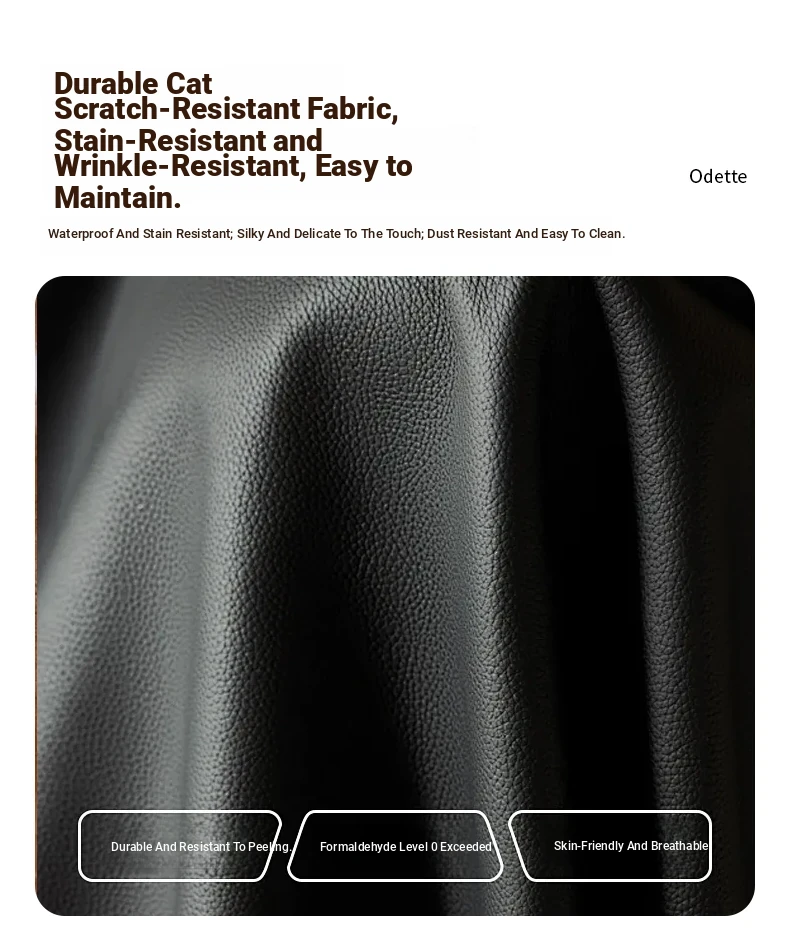 Durable Cat Scratch-Resistant Fabric, Stain-Resistant and Wrinkle-Resistant, Easy to Maintain.

Odette

Waterproof And Stain Resistant; Silky And Delicate To The Touch; Dust Resistant And Easy To Clean.

Durable And Resistant To Peeling.

Formaldehyde Level 0 Exceeded

Skin-Friendly And Breathable